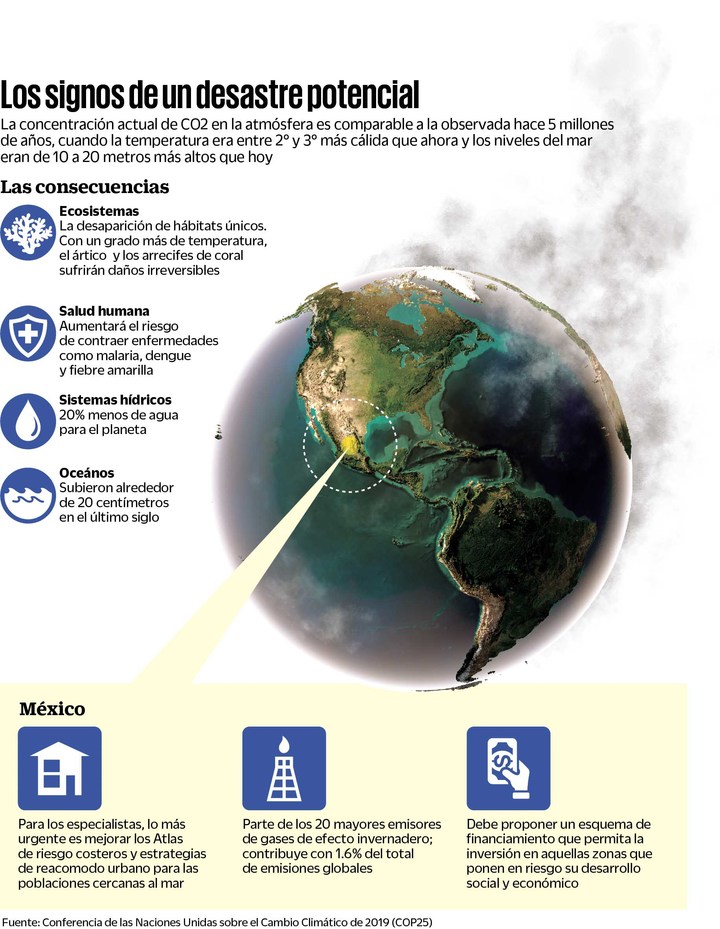 Los signos de un desastre potencial

La concentración actual de CO2 en la atmósfera es comparable a la observada hace 5 millones de años, cuando la temperatura era entre 2° y 3° más cálida que ahora y los niveles del mar eran de 10 a 20 metros más altos que hoy

Las consecuencias

Ecosistemas
La desaparición de hábitats únicos. Con un grado más de temperatura, el ártico y los arrecifes de coral sufrirán daños irreversibles

Salud humana
Aumentará el riesgo de contraer enfermedades como malaria, dengue y fiebre amarilla

Sistemas hídricos
20% menos de agua para el planeta

Oceános
Subieron alrededor de 20 centímetros en el último siglo

México

Para los especialistas, lo más urgente es mejorar los Atlas de riesgo costeros y estrategias de reacomodo urbano para las poblaciones cercanas al mar

Parte de los 20 mayores emisores de gases de efecto invernadero; contribuye con 1.6% del total de emisiones globales

Debe proponer un esquema de financiamiento que permita la inversión en aquellas zonas que ponen en riesgo su desarrollo social y económico

Fuente: Conferencia de las Naciones Unidas sobre el Cambio Climático de 2019 (COP25)